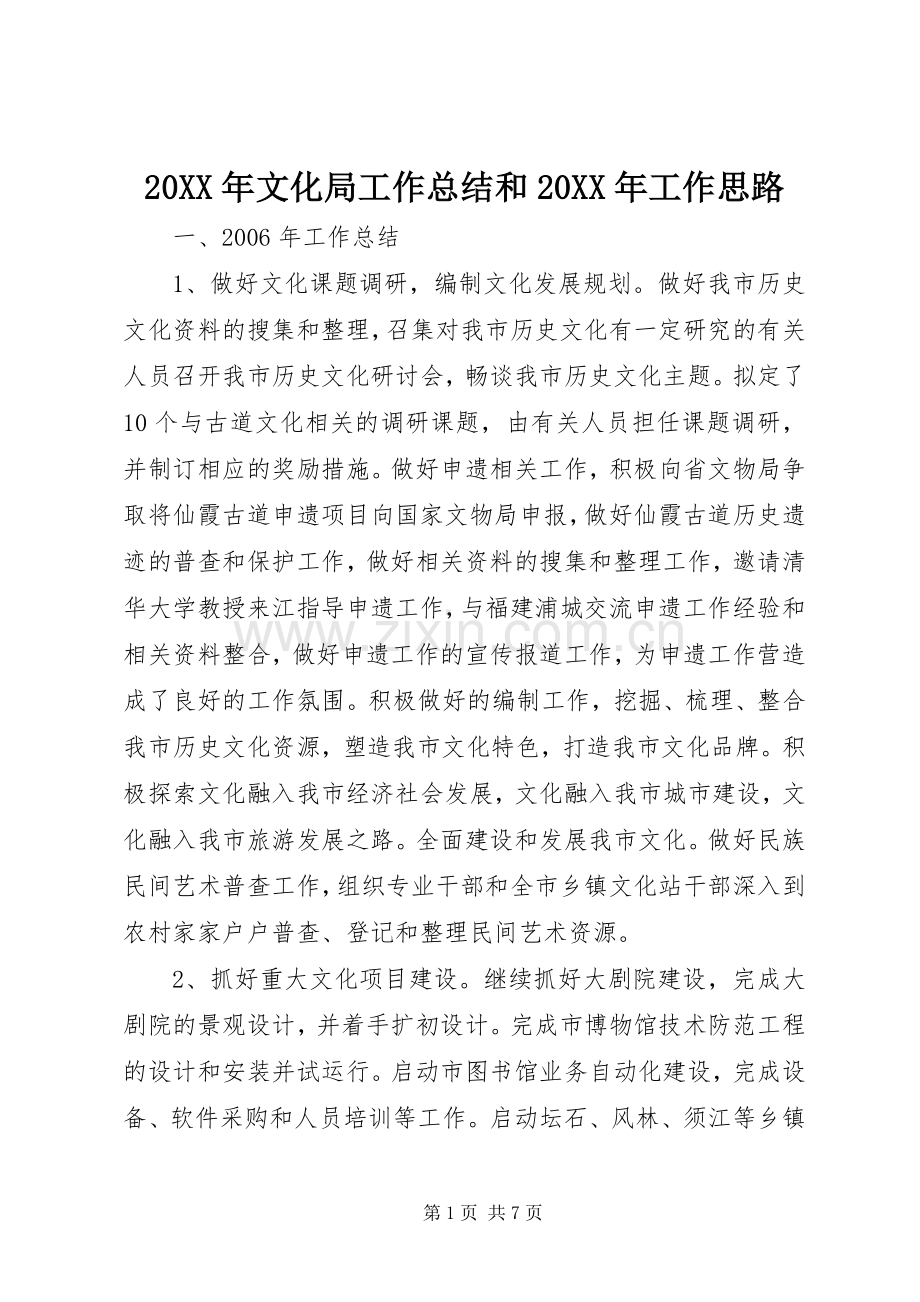 20XX年文化局工作总结和20XX年工作思路

一、2006年工作总结

1、做好文化课题调研，编制文化发展规划。做好我市历史文化资料的搜集和整理，召集对我市历史文化有一定研究的有关人员召开我市历史文化研讨会，畅谈我市历史文化主题。拟定了10个与古道文化相关的调研课题，由有关人员担任课题调研，并制订相应的奖励措施。做好申遗相关工作，积极向省文物局争取将仙霞古道申遗项目向国家文物局申报，做好仙霞古道历史遗迹的普查和保护工作，做好相关资料的搜集和整理工作，邀请清华大学教授来江指导申遗工作，与福建浦城交流申遗工作经验和相关资料整合，做好申遗工作的宣传报道工作，为申遗工作营造成了良好的工作氛围。积极做好的编制工作，挖掘、梳理、整合我市历史文化资源，塑造我市文化特色，打造我市文化品牌。积极探索文化融入我市经济社会发展，文化融入我市城市建设，文化融入我市旅游发展之路。全面建设和发展我市文化。做好民族民间艺术普查工作，组织专业干部和全市乡镇文化站干部深入到农村家家户户普查、登记和整理民间艺术资源。

2、抓好重大文化项目建设。继续抓好大剧院建设，完成大剧院的景观设计，并着手扩初设计。完成市博物馆技术防范工程的设计和安装并试运行。启动市图书馆业务自动化建设，完成设备、软件采购和人员培训等工作。启动坛石、风林、须江等乡镇

第1页 共7页

www.zixin.com.cn